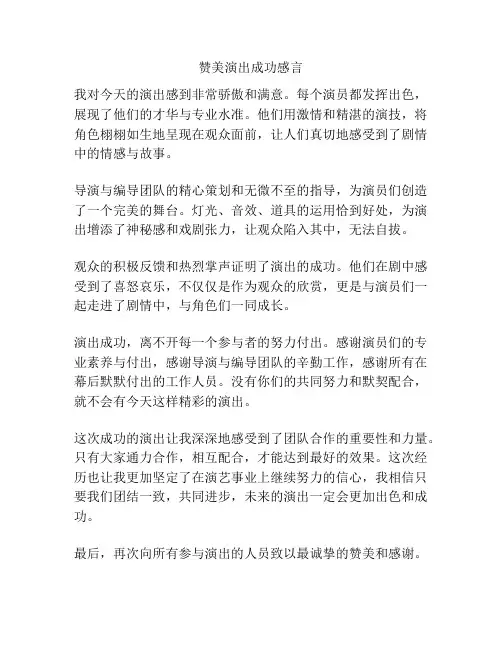 赞美演出成功感言

我对今天的演出感到非常骄傲和满意。每个演员都发挥出色，展现了他们的才华与专业水准。他们用激情和精湛的演技，将角色栩栩如生地呈现在观众面前，让人们真切地感受到了剧情中的情感与故事。

导演与编导团队的精心策划和无微不至的指导，为演员们创造了一个完美的舞台。灯光、音效、道具的运用恰到好处，为演出增添了神秘感和戏剧张力，让观众陷入其中，无法自拔。

观众的积极反馈和热烈掌声证明了演出的成功。他们在剧中感受到了喜怒哀乐，不仅仅是作为观众的欣赏，更是与演员们一起走进了剧情中，与角色们一同成长。

演出成功，离不开每一个参与者的努力付出。感谢演员们的专业素养与付出，感谢导演与编导团队的辛勤工作，感谢所有在幕后默默付出的工作人员。没有你们的共同努力和默契配合，就不会有今天这样精彩的演出。

这次成功的演出让我深深地感受到了团队合作的重要性和力量。只有大家通力合作，相互配合，才能达到最好的效果。这次经历也让我更加坚定了在演艺事业上继续努力的信心，我相信只要我们团结一致，共同进步，未来的演出一定会更加出色和成功。

最后，再次向所有参与演出的人员致以最诚挚的赞美和感谢。